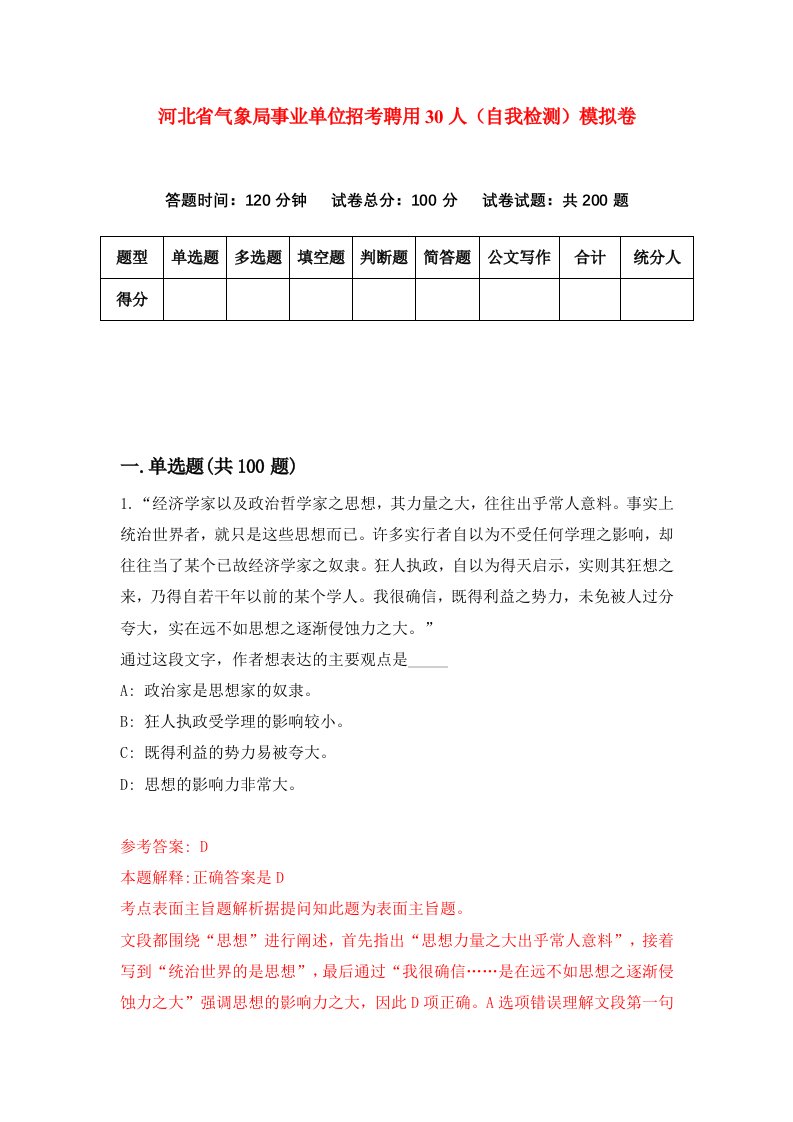 河北省气象局事业单位招考聘用30人（自我检测）模拟卷

答题时间：120分钟　试卷总分：100分　试卷试题：共200题

| 题型 | 单选题 | 多选题 | 填空题 | 判断题 | 简答题 | 公文写作 | 合计 | 统分人 |
|---|---|---|---|---|---|---|---|---|
| 得分 | | | | | | | | |

一.单选题(共100题)

1.“经济学家以及政治哲学家之思想，其力量之大，往往出乎常人意料。事实上统治世界者，就只是这些思想而已。许多实行者自以为不受任何学理之影响，却往往当了某个已故经济学家之奴隶。狂人执政，自以为得天启示，实则其狂想之来，乃得自若干年以前的某个学人。我很确信，既得利益之势力，未免被人过分夸大，实在远不如思想之逐渐侵蚀力之大。”
通过这段文字，作者想表达的主要观点是_____
A: 政治家是思想家的奴隶。
B: 狂人执政受学理的影响较小。
C: 既得利益的势力易被夸大。
D: 思想的影响力非常大。

参考答案: D
本题解释:正确答案是D
考点表面主旨题解析据提问知此题为表面主旨题。
文段都围绕“思想”进行阐述，首先指出“思想力量之大出乎常人意料”，接着写到“统治世界的是思想”，最后通过“我很确信……是在远不如思想之逐渐侵蚀力之大”强调思想的影响力之大，因此D项正确。A选项错误理解文段第一句